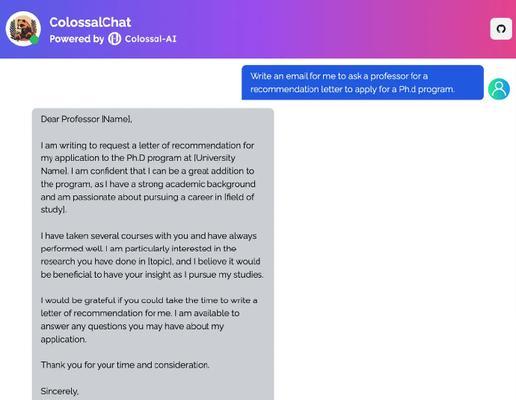 ColossalChat
Powered by Colossal-AI

Write an email for me to ask a professor for a recommendation letter to apply for a Ph.d program.

Dear Professor [Name],

I am writing to request a letter of recommendation for my application to the Ph.D program at [University Name]. I am confident that I can be a great addition to the program, as I have a strong academic background and am passionate about pursuing a career in [field of study].

I have taken several courses with you and have always performed well. I am particularly interested in the research you have done in [topic], and I believe it would be beneficial to have your insight as I pursue my studies.

I would be grateful if you could take the time to write a letter of recommendation for me. I am available to answer any questions you may have about my application.

Thank you for your time and consideration.

Sincerely,